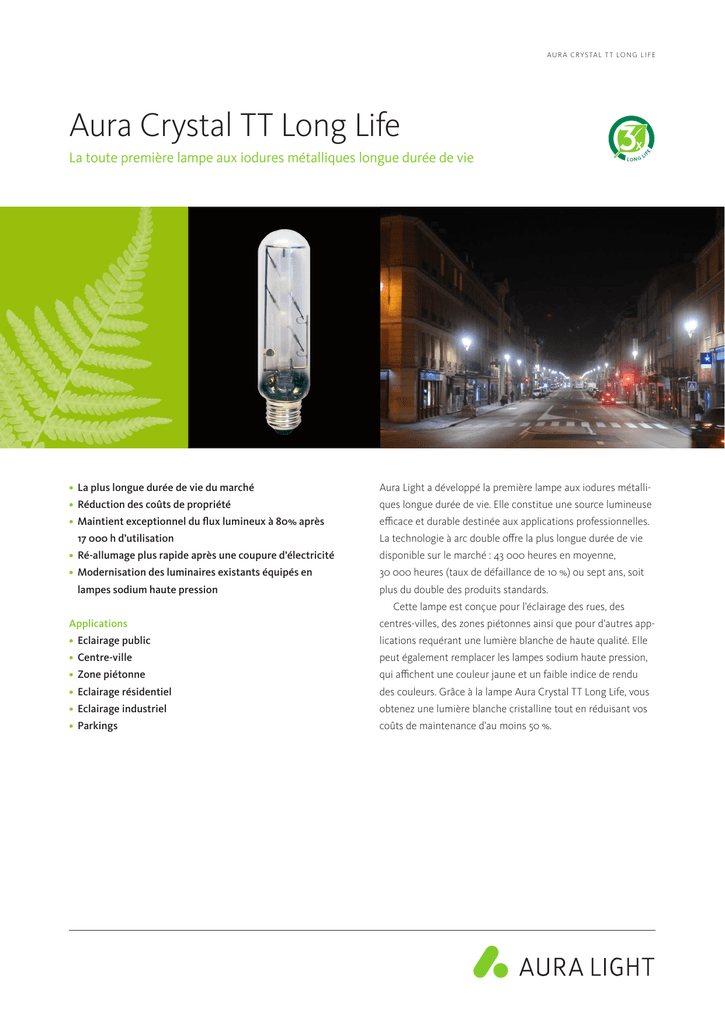 AURA CRYSTAL TT LONG LIFE

Aura Crystal TT Long Life

La toute première lampe aux iodures métalliques longue durée de vie

3x LONG LIFE

• La plus longue durée de vie du marché
• Réduction des coûts de propriété
• Maintient exceptionnel du flux lumineux à 80% après 17 000 h d'utilisation
• Ré-allumage plus rapide après une coupure d'électricité
• Modernisation des luminaires existants équipés en lampes sodium haute pression

Applications
• Eclairage public
• Centre-ville
• Zone piétonne
• Eclairage résidentiel
• Eclairage industriel
• Parkings

Aura Light a développé la première lampe aux iodures métalliques longue durée de vie. Elle constitue une source lumineuse efficace et durable destinée aux applications professionnelles. La technologie à arc double offre la plus longue durée de vie disponible sur le marché : 43 000 heures en moyenne, 30 000 heures (taux de défaillance de 10 %) ou sept ans, soit plus du double des produits standards.

Cette lampe est conçue pour l'éclairage des rues, des centres-villes, des zones piétonnes ainsi que pour d'autres applications requérant une lumière blanche de haute qualité. Elle peut également remplacer les lampes sodium haute pression, qui affichent une couleur jaune et un faible indice de rendu des couleurs. Grâce à la lampe Aura Crystal TT Long Life, vous obtenez une lumière blanche cristalline tout en réduisant vos coûts de maintenance d'au moins 50 %.

AURA LIGHT